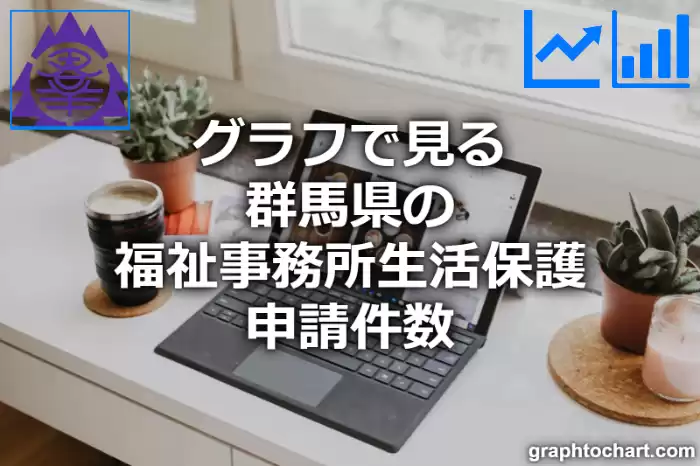 グラフで見る
群馬県の
福祉事務所生活保護
申請件数

graphtochart.com